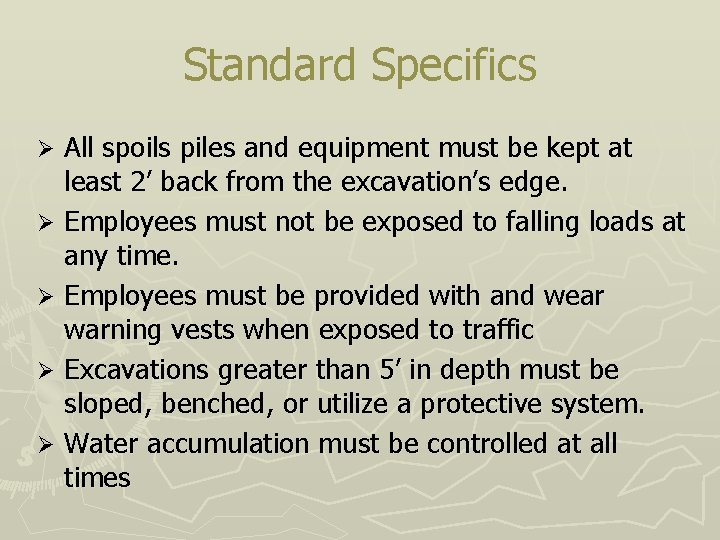 Standard Specifics

➢ All spoils piles and equipment must be kept at least 2' back from the excavation's edge.

➢ Employees must not be exposed to falling loads at any time.

➢ Employees must be provided with and wear warning vests when exposed to traffic

➢ Excavations greater than 5' in depth must be sloped, benched, or utilize a protective system.

➢ Water accumulation must be controlled at all times